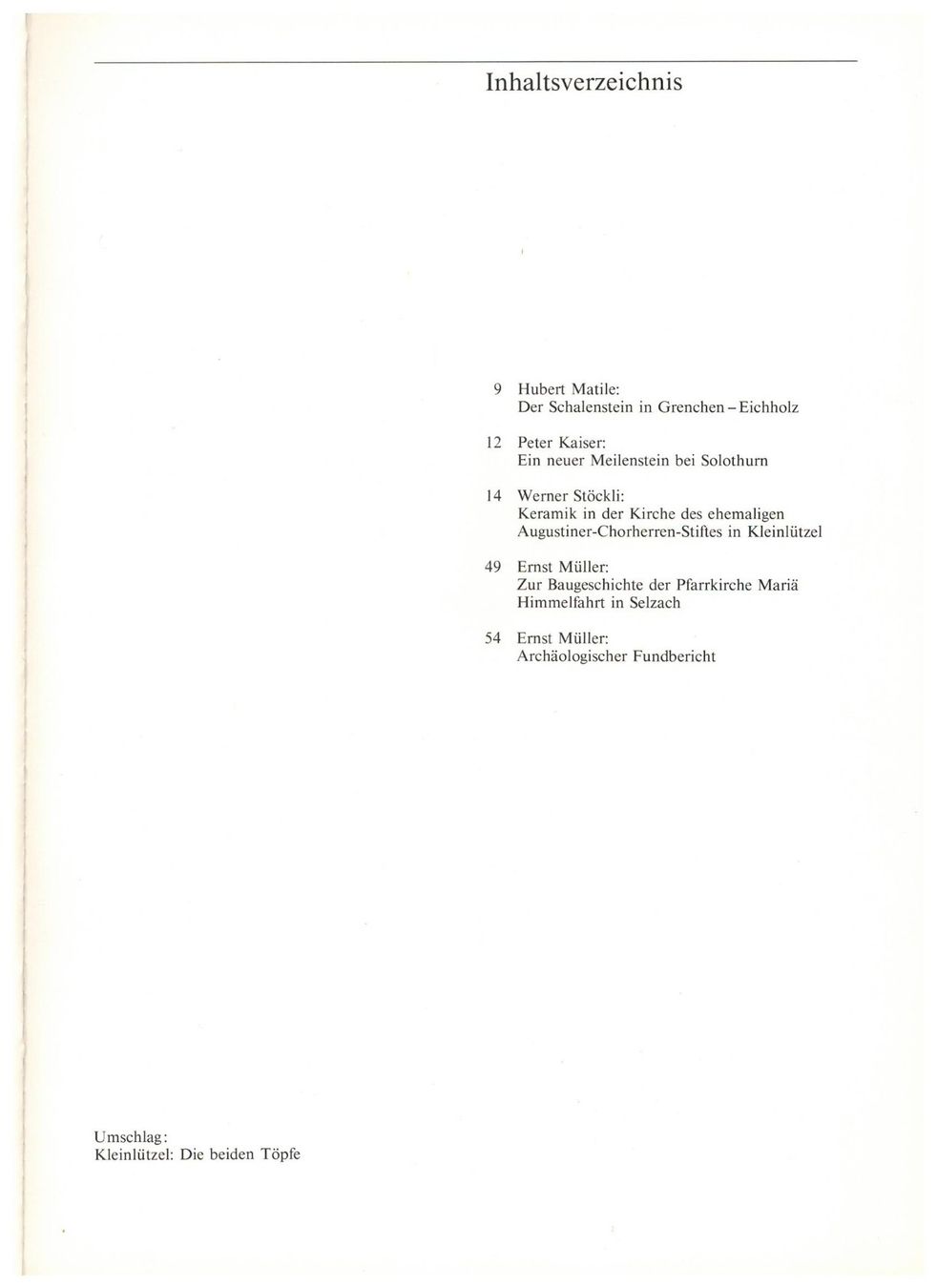 Inhaltsverzeichnis

9 Hubert Matile:
Der Schalenstein in Grenchen – Eichholz

12 Peter Kaiser:
Ein neuer Meilenstein bei Solothurn

14 Werner Stöckli:
Keramik in der Kirche des ehemaligen Augustiner-Chorherren-Stiftes in Kleinlützel

49 Ernst Müller:
Zur Baugeschichte der Pfarrkirche Mariä Himmelfahrt in Selzach

54 Ernst Müller:
Archäologischer Fundbericht

Umschlag:
Kleinlützel: Die beiden Töpfe